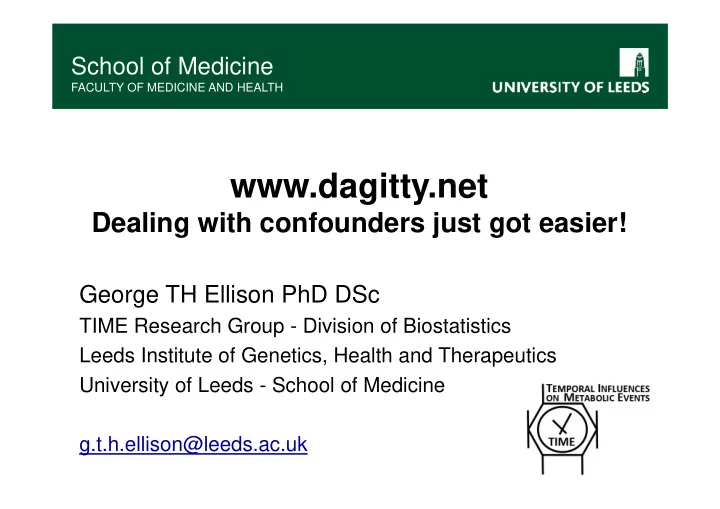 School of Medicine
FACULTY OF MEDICINE AND HEALTH

UNIVERSITY OF LEEDS

www.dagitty.net
Dealing with confounders just got easier!

George TH Ellison PhD DSc
TIME Research Group - Division of Biostatistics
Leeds Institute of Genetics, Health and Therapeutics
University of Leeds - School of Medicine

g.t.h.ellison@leeds.ac.uk

TEMPORAL INFLUENCES ON METABOLIC EVENTS

TIME